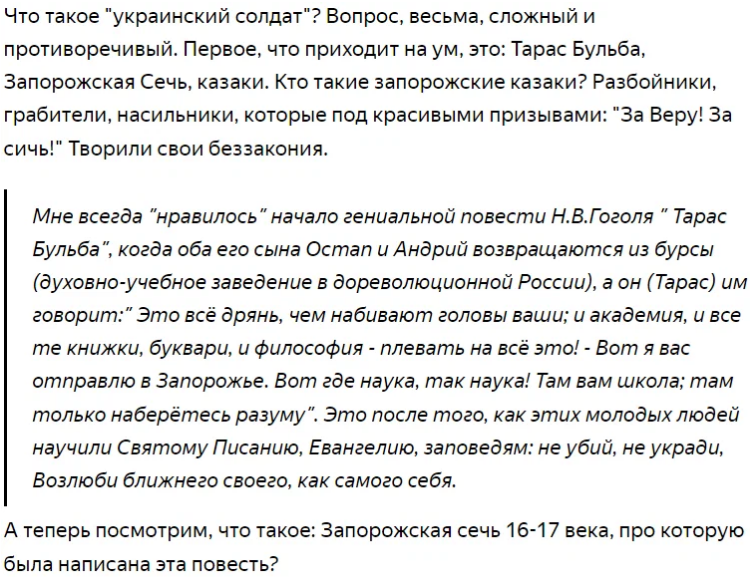 Что такое "украинский солдат"? Вопрос, весьма, сложный и противоречивый. Первое, что приходит на ум, это: Тарас Бульба, Запорожская Сечь, казаки. Кто такие запорожские казаки? Разбойники, грабители, насильники, которые под красивыми призывами: "За Веру! За сичь!" Творили свои беззакония.

Мне всегда "нравилось" начало гениальной повести Н.В.Гоголя " Тарас Бульба", когда оба его сына Остап и Андрий возвращаются из бурсы (духовно-учебное заведение в дореволюционной России), а он (Тарас) им говорит:" Это всё дрянь, чем набивают головы ваши; и академия, и все те книжки, буквари, и философия - плевать на всё это! - Вот я вас отправлю в Запорожье. Вот где наука, так наука! Там вам школа; там только наберётесь разуму". Это после того, как этих молодых людей научили Святому Писанию, Евангелию, заповедям: не убий, не укради, Возлюби ближнего своего, как самого себя.

А теперь посмотрим, что такое: Запорожская сечь 16-17 века, про которую была написана эта повесть?